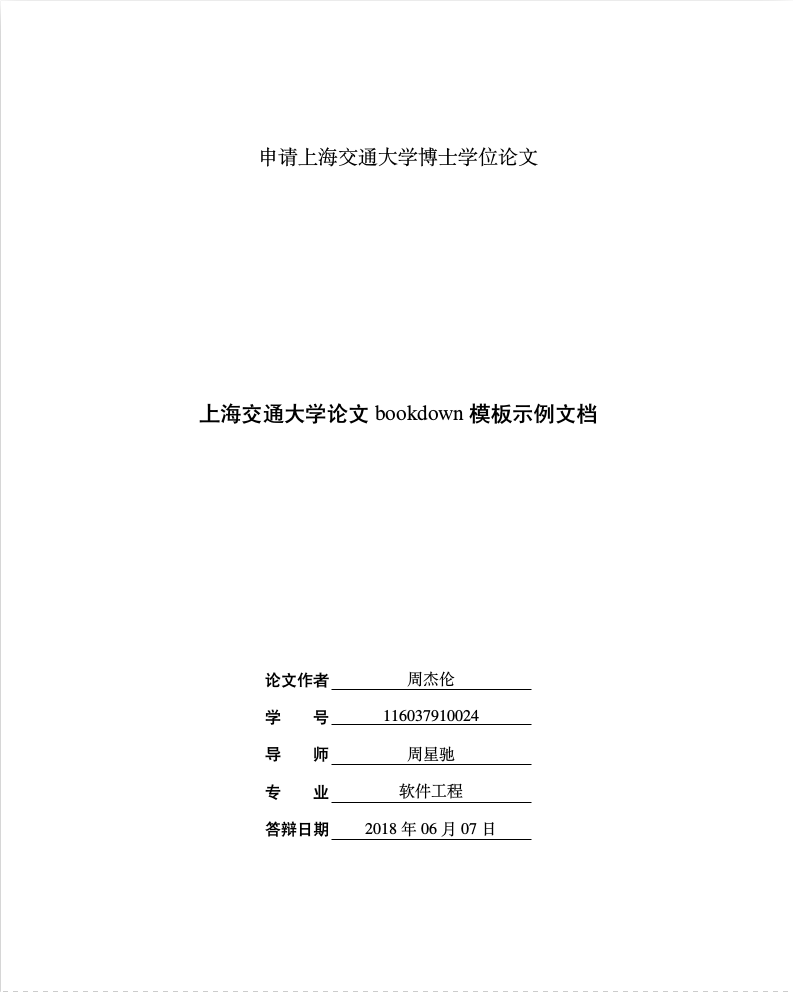 申请上海交通大学博士学位论文

上海交通大学论文 bookdown 模板示例文档

论文作者 周杰伦
学　　号 116037910024
导　　师 周星驰
专　　业 软件工程
答辩日期 2018 年 06 月 07 日